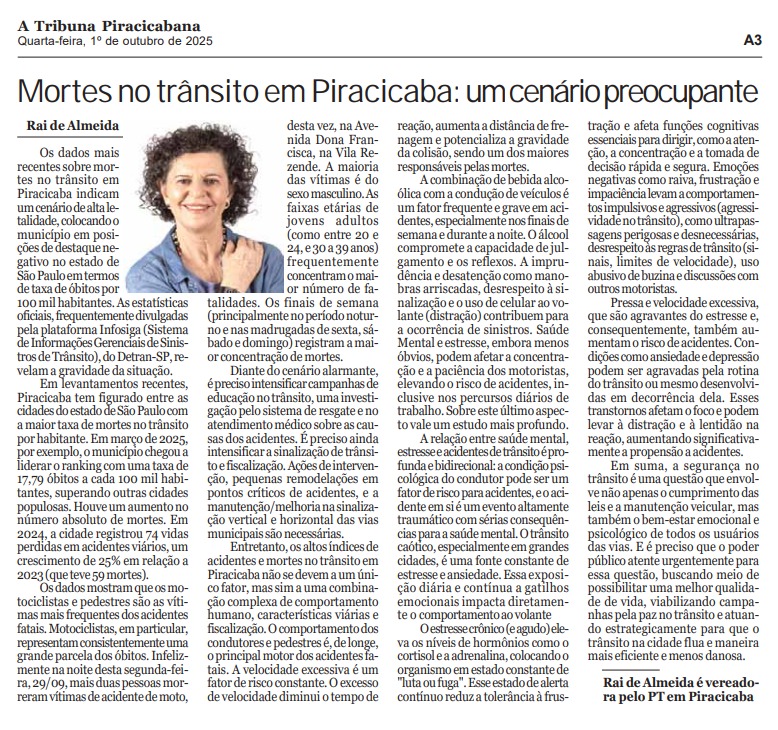 A Tribuna Piracicabana
Quarta-feira, 1º de outubro de 2025

A3

Mortes no trânsito em Piracicaba: um cenário preocupante

Rai de Almeida

Os dados mais recentes sobre mortes no trânsito em Piracicaba indicam um cenário de alta letalidade, colocando o município em posições de destaque negativo no estado de São Paulo em termos de taxa de óbitos por 100 mil habitantes. As estatísticas oficiais, frequentemente divulgadas pela plataforma Infosiga (Sistema de Informações Gerenciais de Sinistros de Trânsito), do Detran-SP, revelam a gravidade da situação.

Em levantamentos recentes, Piracicaba tem figurado entre as cidades do estado de São Paulo com a maior taxa de mortes no trânsito por habitante. Em março de 2025, por exemplo, o município chegou a liderar o ranking com uma taxa de 17,79 óbitos a cada 100 mil habitantes, superando outras cidades populosas. Houve um aumento no número absoluto de mortes. Em 2024, a cidade registrou 74 vidas perdidas em acidentes viários, um crescimento de 25% em relação a 2023 (que teve 59 mortes).

Os dados mostram que os motociclistas e pedestres são as vítimas mais frequentes dos acidentes fatais. Motociclistas, em particular, representam consistentemente uma grande parcela dos óbitos. Infelizmente na noite desta segunda-feira, 29/09, mais duas pessoas morreram vítimas de acidente de moto, desta vez, na Avenida Dona Francisca, na Vila Rezende. A maioria das vítimas é do sexo masculino. As faixas etárias de jovens adultos (como entre 20 e 24, e 30 a 39 anos) frequentemente concentram o maior número de fatalidades. Os finais de semana (principalmente no período noturno e nas madrugadas de sexta, sábado e domingo) registram a maior concentração de mortes.

Diante do cenário alarmante, é preciso intensificar campanhas de educação no trânsito, uma investigação pelo sistema de resgate e no atendimento médico sobre as causas dos acidentes. É preciso ainda intensificar a sinalização de trânsito e fiscalização. Ações de intervenção, pequenas remodelações em pontos críticos de acidentes, e a manutenção/melhoria na sinalização vertical e horizontal das vias municipais são necessárias.

Entretanto, os altos índices de acidentes e mortes no trânsito em Piracicaba não se devem a um único fator, mas sim a uma combinação complexa de comportamento humano, características viárias e fiscalização. O comportamento dos condutores e pedestres é, de longe, o principal motor dos acidentes fatais. A velocidade excessiva é um fator de risco constante. O excesso de velocidade diminui o tempo de reação, aumenta a distância de frenagem e potencializa a gravidade da colisão, sendo um dos maiores responsáveis pelas mortes.

A combinação de bebida alcoólica com a condução de veículos é um fator frequente e grave em acidentes, especialmente nos finais de semana e durante a noite. O álcool compromete a capacidade de julgamento e os reflexos. A imprudência e desatenção como manobras arriscadas, desrespeito à sinalização e o uso de celular ao volante (distração) contribuem para a ocorrência de sinistros. Saúde Mental e estresse, embora menos óbvios, podem afetar a concentração e a paciência dos motoristas, elevando o risco de acidentes, inclusive nos percursos diários de trabalho. Sobre este último aspecto vale um estudo mais profundo.

A relação entre saúde mental, estresse e acidentes de trânsito é profunda e bidirecional: a condição psicológica do condutor pode ser um fator de risco para acidentes, e o acidente em si é um evento altamente traumático com sérias consequências para a saúde mental. O trânsito caótico, especialmente em grandes cidades, é uma fonte constante de estresse e ansiedade. Essa exposição diária e contínua a gatilhos emocionais impacta diretamente o comportamento ao volante

O estresse crônico (e agudo) eleva os níveis de hormônios como o cortisol e a adrenalina, colocando o organismo em estado constante de "luta ou fuga". Esse estado de alerta contínuo reduz a tolerância à frustração e afeta funções cognitivas essenciais para dirigir, como a atenção, a concentração e a tomada de decisão rápida e segura. Emoções negativas como raiva, frustração e impaciência levam a comportamentos impulsivos e agressivos (agressividade no trânsito), como ultrapassagens perigosas e desnecessárias, desrespeito às regras de trânsito (sinais, limites de velocidade), uso abusivo de buzina e discussões com outros motoristas.

Pressa e velocidade excessiva, que são agravantes do estresse e, consequentemente, também aumentam o risco de acidentes. Condições como ansiedade e depressão podem ser agravadas pela rotina do trânsito ou mesmo desenvolvidas em decorrência dela. Esses transtornos afetam o foco e podem levar à distração e à lentidão na reação, aumentando significativamente a propensão a acidentes.

Em suma, a segurança no trânsito é uma questão que envolve não apenas o cumprimento das leis e a manutenção veicular, mas também o bem-estar emocional e psicológico de todos os usuários das vias. E é preciso que o poder público atente urgentemente para essa questão, buscando meio de possibilitar uma melhor qualidade de vida, viabilizando campanhas pela paz no trânsito e atuando estrategicamente para que o trânsito na cidade flua e maneira mais eficiente e menos danosa.

Rai de Almeida é vereadora pelo PT em Piracicaba